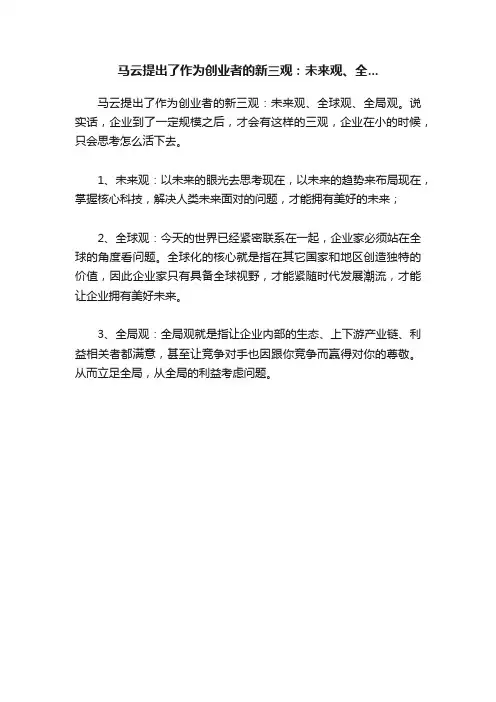 马云提出了作为创业者的新三观：未来观、全...

马云提出了作为创业者的新三观：未来观、全球观、全局观。说实话，企业到了一定规模之后，才会有这样的三观，企业在小的时候，只会思考怎么活下去。

1、未来观：以未来的眼光去思考现在，以未来的趋势来布局现在，掌握核心科技，解决人类未来面对的问题，才能拥有美好的未来；

2、全球观：今天的世界已经紧密联系在一起，企业家必须站在全球的角度看问题。全球化的核心就是指在其它国家和地区创造独特的价值，因此企业家只有具备全球视野，才能紧随时代发展潮流，才能让企业拥有美好未来。

3、全局观：全局观就是指让企业内部的生态、上下游产业链、利益相关者都满意，甚至让竞争对手也因跟你竞争而赢得对你的尊敬。从而立足全局，从全局的利益考虑问题。